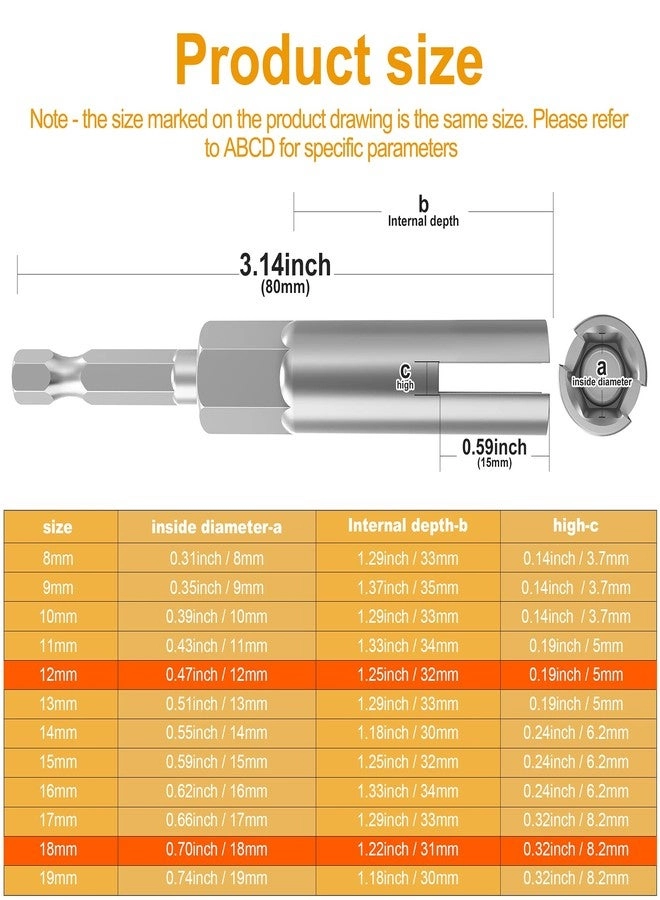 Product size

Note - the size marked on the product drawing is the same size. Please refer to ABCD for specific parameters

b
Internal depth

3.14inch
(80mm)

c
high

a
inside diameter

0.59inch
(15mm)

| size | inside diameter-a | Internal depth-b | high-c |
|---|---|---|---|
| 8mm | 0.31inch / 8mm | 1.29inch / 33mm | 0.14inch / 3.7mm |
| 9mm | 0.35inch / 9mm | 1.37inch / 35mm | 0.14inch / 3.7mm |
| 10mm | 0.39inch / 10mm | 1.29inch / 33mm | 0.14inch / 3.7mm |
| 11mm | 0.43inch / 11mm | 1.33inch / 34mm | 0.19inch / 5mm |
| 12mm | 0.47inch / 12mm | 1.25inch / 32mm | 0.19inch / 5mm |
| 13mm | 0.51inch / 13mm | 1.29inch / 33mm | 0.19inch / 5mm |
| 14mm | 0.55inch / 14mm | 1.18inch / 30mm | 0.24inch / 6.2mm |
| 15mm | 0.59inch / 15mm | 1.25inch / 32mm | 0.24inch / 6.2mm |
| 16mm | 0.62inch / 16mm | 1.33inch / 34mm | 0.24inch / 6.2mm |
| 17mm | 0.66inch / 17mm | 1.29inch / 33mm | 0.32inch / 8.2mm |
| 18mm | 0.70inch / 18mm | 1.22inch / 31mm | 0.32inch / 8.2mm |
| 19mm | 0.74inch / 19mm | 1.18inch / 30mm | 0.32inch / 8.2mm |